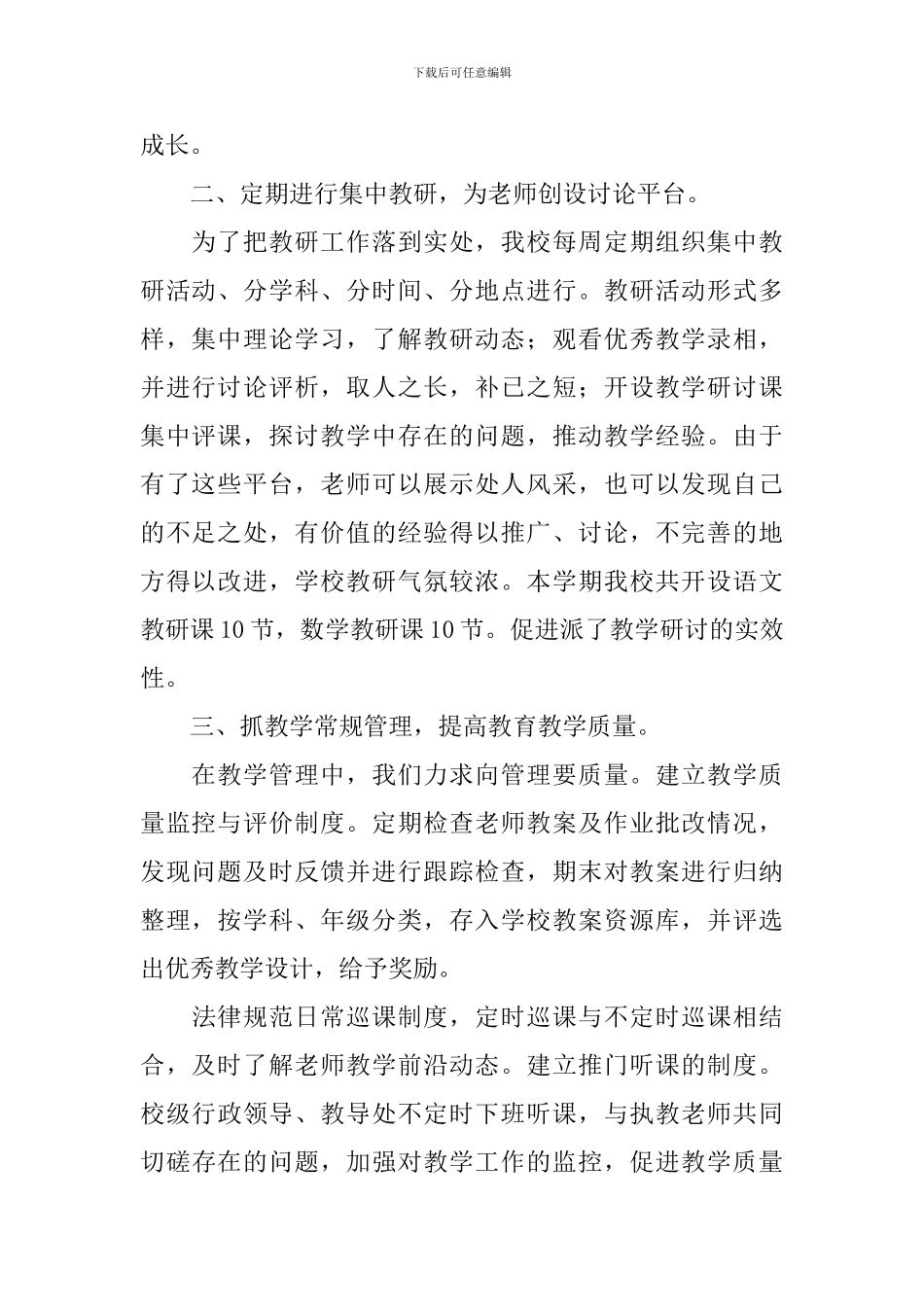 下载后可任意编辑

成长。

二、定期进行集中教研，为老师创设讨论平台。

为了把教研工作落到实处，我校每周定期组织集中教研活动、分学科、分时间、分地点进行。教研活动形式多样，集中理论学习，了解教研动态；观看优秀教学录相，并进行讨论评析，取人之长，补已之短；开设教学研讨课集中评课，探讨教学中存在的问题，推动教学经验。由于有了这些平台，老师可以展示处人风采，也可以发现自己的不足之处，有价值的经验得以推广、讨论，不完善的地方得以改进，学校教研气氛较浓。本学期我校共开设语文教研课 10 节，数学教研课 10 节。促进派了教学研讨的实效性。

三、抓教学常规管理，提高教育教学质量。

在教学管理中，我们力求向管理要质量。建立教学质量监控与评价制度。定期检查老师教案及作业批改情况，发现问题及时反馈并进行跟踪检查，期末对教案进行归纳整理，按学科、年级分类，存入学校教案资源库，并评选出优秀教学设计，给予奖励。

法律规范日常巡课制度，定时巡课与不定时巡课相结合，及时了解老师教学前沿动态。建立推门听课的制度。校级行政领导、教导处不定时下班听课，与执教老师共同切磋存在的问题，加强对教学工作的监控，促进教学质量